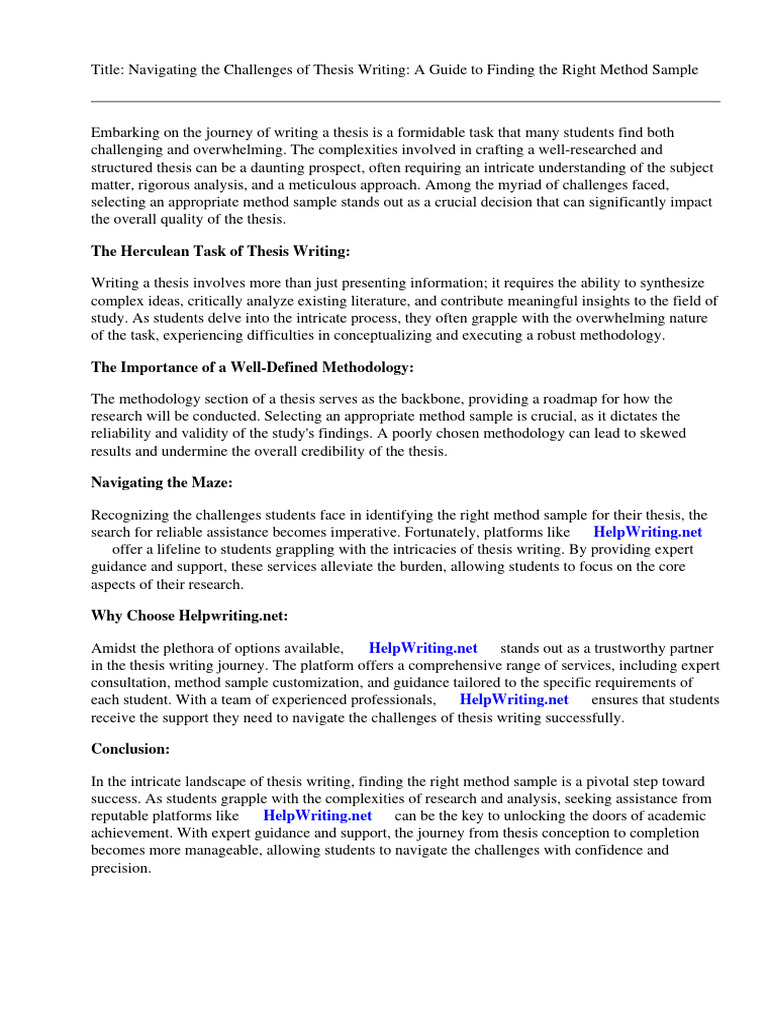 Title: Navigating the Challenges of Thesis Writing: A Guide to Finding the Right Method Sample

Embarking on the journey of writing a thesis is a formidable task that many students find both challenging and overwhelming. The complexities involved in crafting a well-researched and structured thesis can be a daunting prospect, often requiring an intricate understanding of the subject matter, rigorous analysis, and a meticulous approach. Among the myriad of challenges faced, selecting an appropriate method sample stands out as a crucial decision that can significantly impact the overall quality of the thesis.

The Herculean Task of Thesis Writing:

Writing a thesis involves more than just presenting information; it requires the ability to synthesize complex ideas, critically analyze existing literature, and contribute meaningful insights to the field of study. As students delve into the intricate process, they often grapple with the overwhelming nature of the task, experiencing difficulties in conceptualizing and executing a robust methodology.

The Importance of a Well-Defined Methodology:

The methodology section of a thesis serves as the backbone, providing a roadmap for how the research will be conducted. Selecting an appropriate method sample is crucial, as it dictates the reliability and validity of the study's findings. A poorly chosen methodology can lead to skewed results and undermine the overall credibility of the thesis.

Navigating the Maze:

Recognizing the challenges students face in identifying the right method sample for their thesis, the search for reliable assistance becomes imperative. Fortunately, platforms like HelpWriting.net offer a lifeline to students grappling with the intricacies of thesis writing. By providing expert guidance and support, these services alleviate the burden, allowing students to focus on the core aspects of their research.

Why Choose Helpwriting.net:

Amidst the plethora of options available, HelpWriting.net stands out as a trustworthy partner in the thesis writing journey. The platform offers a comprehensive range of services, including expert consultation, method sample customization, and guidance tailored to the specific requirements of each student. With a team of experienced professionals, HelpWriting.net ensures that students receive the support they need to navigate the challenges of thesis writing successfully.

Conclusion:

In the intricate landscape of thesis writing, finding the right method sample is a pivotal step toward success. As students grapple with the complexities of research and analysis, seeking assistance from reputable platforms like HelpWriting.net can be the key to unlocking the doors of academic achievement. With expert guidance and support, the journey from thesis conception to completion becomes more manageable, allowing students to navigate the challenges with confidence and precision.